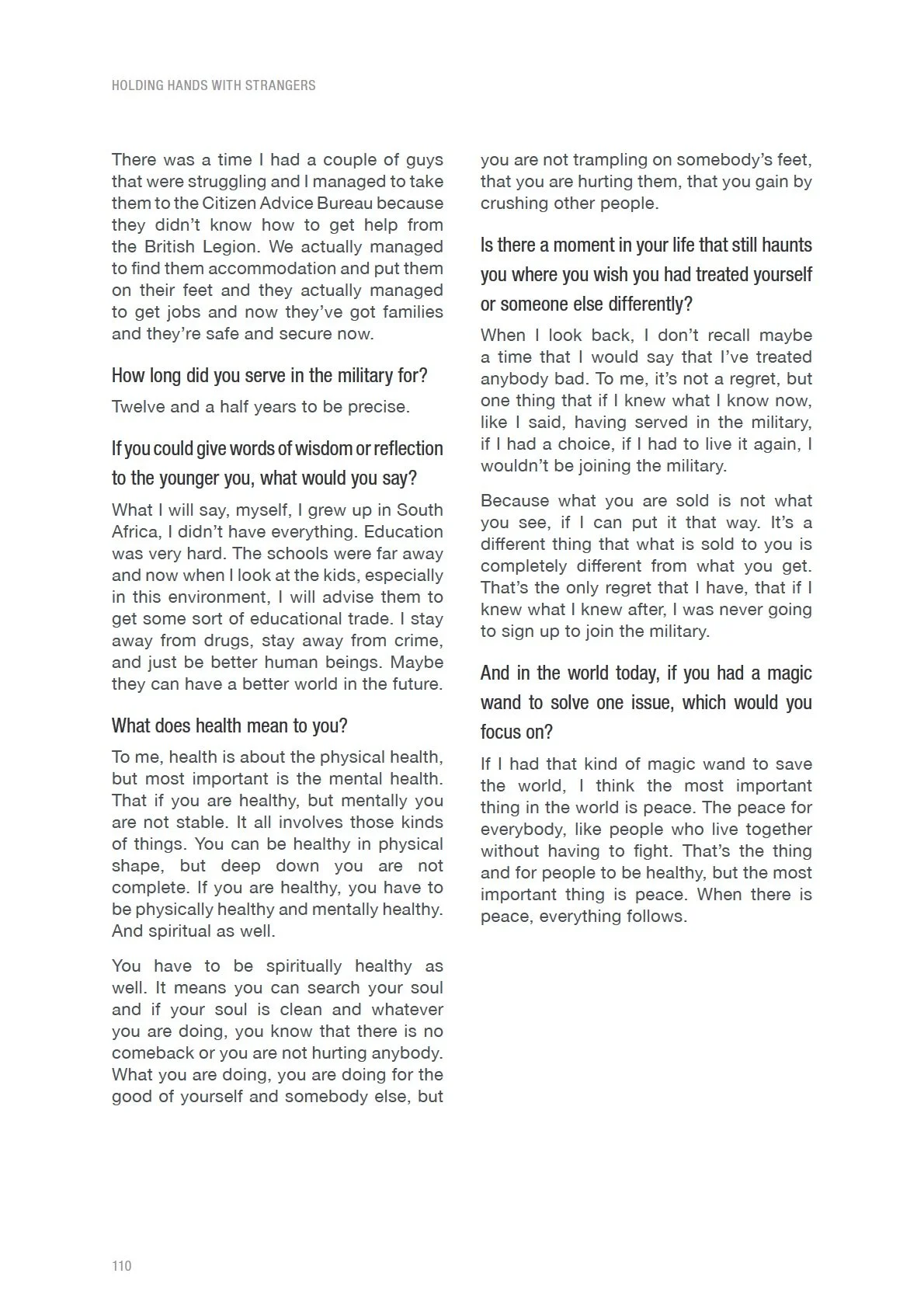 HOLDING HANDS WITH STRANGERS

There was a time I had a couple of guys that were struggling and I managed to take them to the Citizen Advice Bureau because they didn't know how to get help from the British Legion. We actually managed to find them accommodation and put them on their feet and they actually managed to get jobs and now they've got families and they're safe and secure now.

How long did you serve in the military for?

Twelve and a half years to be precise.

If you could give words of wisdom or reflection to the younger you, what would you say?

What I will say, myself, I grew up in South Africa, I didn't have everything. Education was very hard. The schools were far away and now when I look at the kids, especially in this environment, I will advise them to get some sort of educational trade. I stay away from drugs, stay away from crime, and just be better human beings. Maybe they can have a better world in the future.

What does health mean to you?

To me, health is about the physical health, but most important is the mental health. That if you are healthy, but mentally you are not stable. It all involves those kinds of things. You can be healthy in physical shape, but deep down you are not complete. If you are healthy, you have to be physically healthy and mentally healthy. And spiritual as well.

You have to be spiritually healthy as well. It means you can search your soul and if your soul is clean and whatever you are doing, you know that there is no comeback or you are not hurting anybody. What you are doing, you are doing for the good of yourself and somebody else, but you are not trampling on somebody's feet, that you are hurting them, that you gain by crushing other people.

Is there a moment in your life that still haunts you where you wish you had treated yourself or someone else differently?

When I look back, I don't recall maybe a time that I would say that I've treated anybody bad. To me, it's not a regret, but one thing that if I knew what I know now, like I said, having served in the military, if I had a choice, if I had to live it again, I wouldn't be joining the military.

Because what you are sold is not what you see, if I can put it that way. It's a different thing that what is sold to you is completely different from what you get. That's the only regret that I have, that if I knew what I knew after, I was never going to sign up to join the military.

And in the world today, if you had a magic wand to solve one issue, which would you focus on?

If I had that kind of magic wand to save the world, I think the most important thing in the world is peace. The peace for everybody, like people who live together without having to fight. That's the thing and for people to be healthy, but the most important thing is peace. When there is peace, everything follows.

110